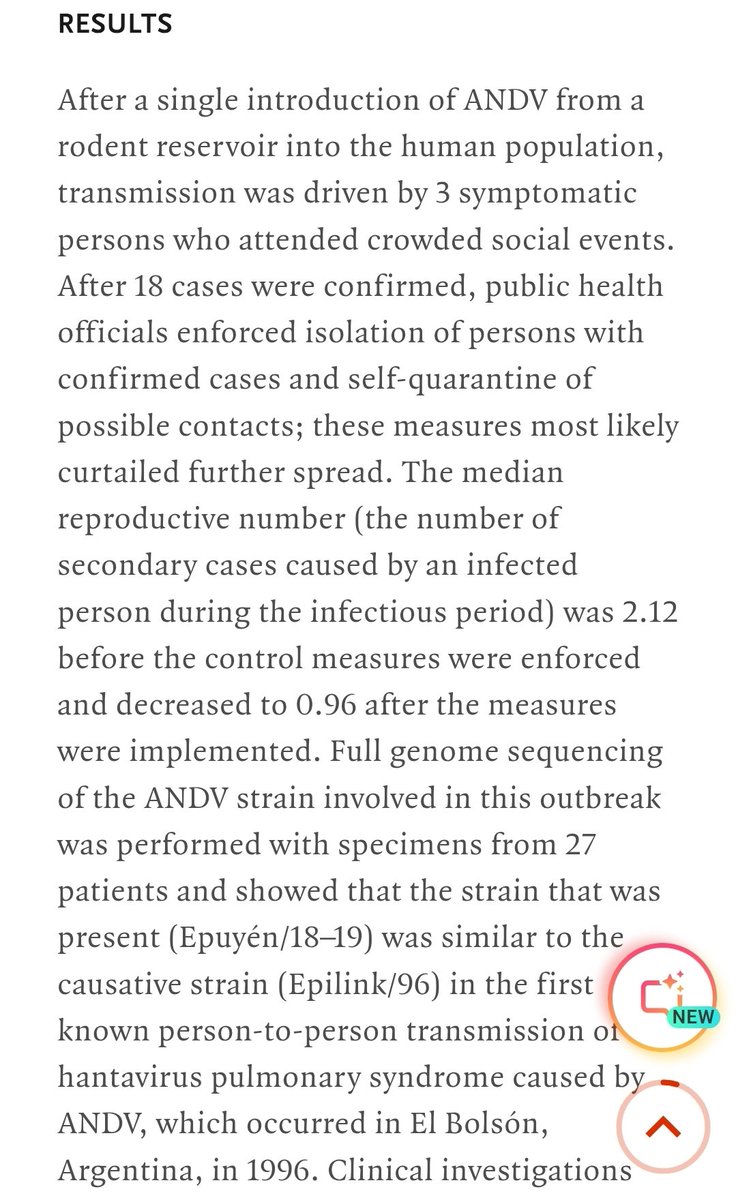 RESULTS

After a single introduction of ANDV from a rodent reservoir into the human population, transmission was driven by 3 symptomatic persons who attended crowded social events. After 18 cases were confirmed, public health officials enforced isolation of persons with confirmed cases and self-quarantine of possible contacts; these measures most likely curtailed further spread. The median reproductive number (the number of secondary cases caused by an infected person during the infectious period) was 2.12 before the control measures were enforced and decreased to 0.96 after the measures were implemented. Full genome sequencing of the ANDV strain involved in this outbreak was performed with specimens from 27 patients and showed that the strain that was present (Epuyén/18–19) was similar to the causative strain (Epilink/96) in the first known person-to-person transmission of hantavirus pulmonary syndrome caused by ANDV, which occurred in El Bolsón, Argentina, in 1996. Clinical investigations

NEW